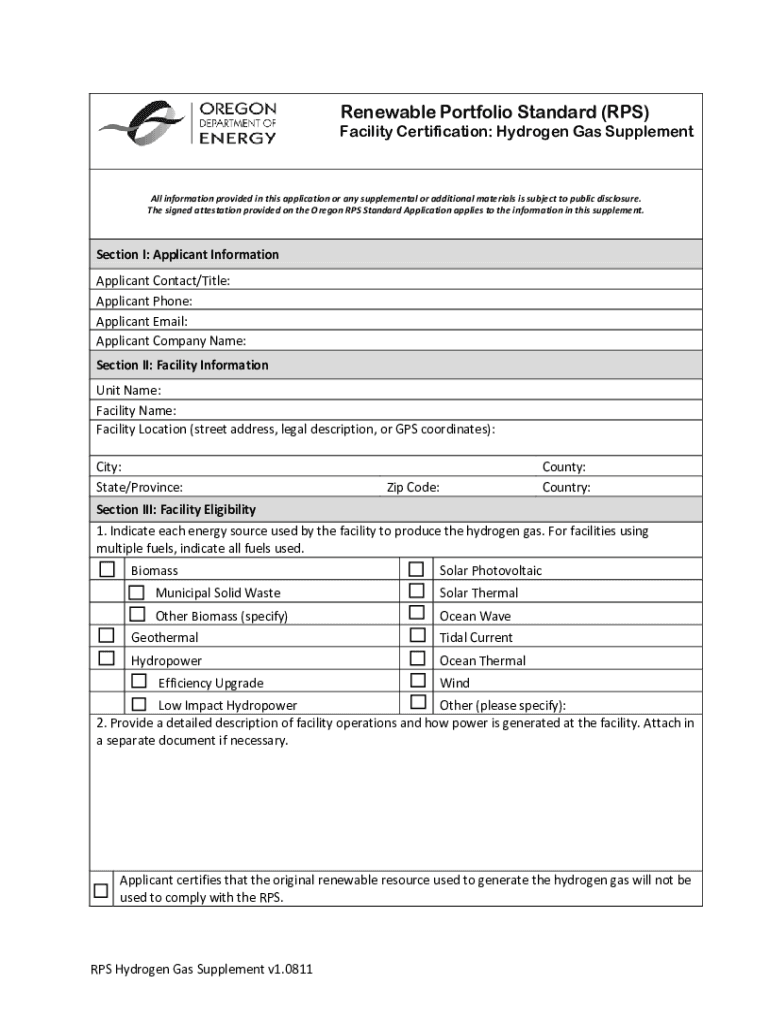 OREGON
DEPARTMENT OF
ENERGY

Renewable Portfolio Standard (RPS)
Facility Certification: Hydrogen Gas Supplement

All information provided in this application or any supplemental or additional materials is subject to public disclosure.
The signed attestation provided on the Oregon RPS Standard Application applies to the information in this supplement.

Section I: Applicant Information
Applicant Contact/Title:
Applicant Phone:
Applicant Email:
Applicant Company Name:

Section II: Facility Information
Unit Name:
Facility Name:
Facility Location (street address, legal description, or GPS coordinates):

City:
County:
State/Province:
Zip Code:
Country:

Section III: Facility Eligibility
1. Indicate each energy source used by the facility to produce the hydrogen gas. For facilities using multiple fuels, indicate all fuels used.

☐ Biomass
☐ Municipal Solid Waste
☐ Other Biomass (specify)
☐ Geothermal
☐ Hydropower
☐ Efficiency Upgrade
☐ Low Impact Hydropower
☐ Solar Photovoltaic
☐ Solar Thermal
☐ Ocean Wave
☐ Tidal Current
☐ Ocean Thermal
☐ Wind
☐ Other (please specify):

2. Provide a detailed description of facility operations and how power is generated at the facility. Attach in a separate document if necessary.

☐ Applicant certifies that the original renewable resource used to generate the hydrogen gas will not be used to comply with the RPS.

RPS Hydrogen Gas Supplement v1.0811